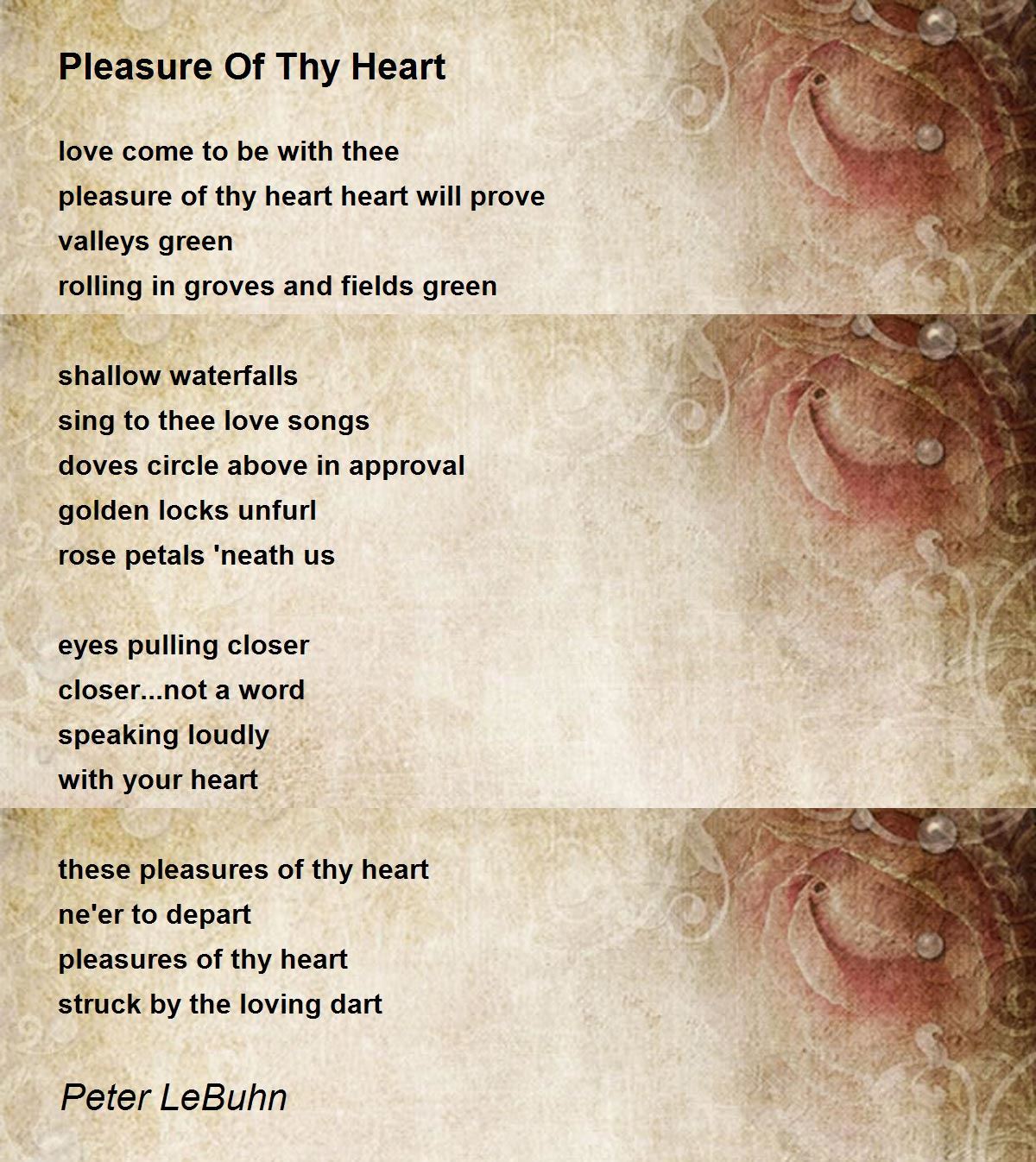 Pleasure Of Thy Heart

love come to be with thee
pleasure of thy heart heart will prove
valleys green
rolling in groves and fields green

shallow waterfalls
sing to thee love songs
doves circle above in approval
golden locks unfurl
rose petals 'neath us

eyes pulling closer
closer...not a word
speaking loudly
with your heart

these pleasures of thy heart
ne'er to depart
pleasures of thy heart
struck by the loving dart

Peter LeBuhn